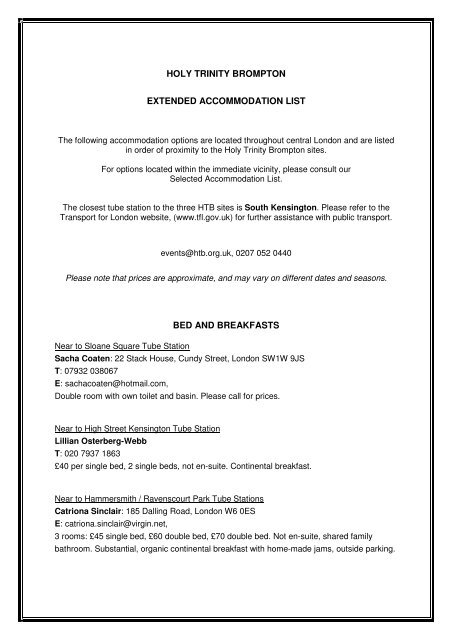 HOLY TRINITY BROMPTON

EXTENDED ACCOMMODATION LIST

The following accommodation options are located throughout central London and are listed in order of proximity to the Holy Trinity Brompton sites.

For options located within the immediate vicinity, please consult our Selected Accommodation List.

The closest tube station to the three HTB sites is South Kensington. Please refer to the Transport for London website, (www.tfl.gov.uk) for further assistance with public transport.

events@htb.org.uk, 0207 052 0440

Please note that prices are approximate, and may vary on different dates and seasons.

BED AND BREAKFASTS

Near to Sloane Square Tube Station
Sacha Coaten: 22 Stack House, Cundy Street, London SW1W 9JS
T: 07932 038067
E: sachacoaten@hotmail.com,
Double room with own toilet and basin. Please call for prices.

Near to High Street Kensington Tube Station
Lillian Osterberg-Webb
T: 020 7937 1863
£40 per single bed, 2 single beds, not en-suite. Continental breakfast.

Near to Hammersmith / Ravenscourt Park Tube Stations
Catriona Sinclair: 185 Dalling Road, London W6 0ES
E: catriona.sinclair@virgin.net,
3 rooms: £45 single bed, £60 double bed, £70 double bed. Not en-suite, shared family bathroom. Substantial, organic continental breakfast with home-made jams, outside parking.